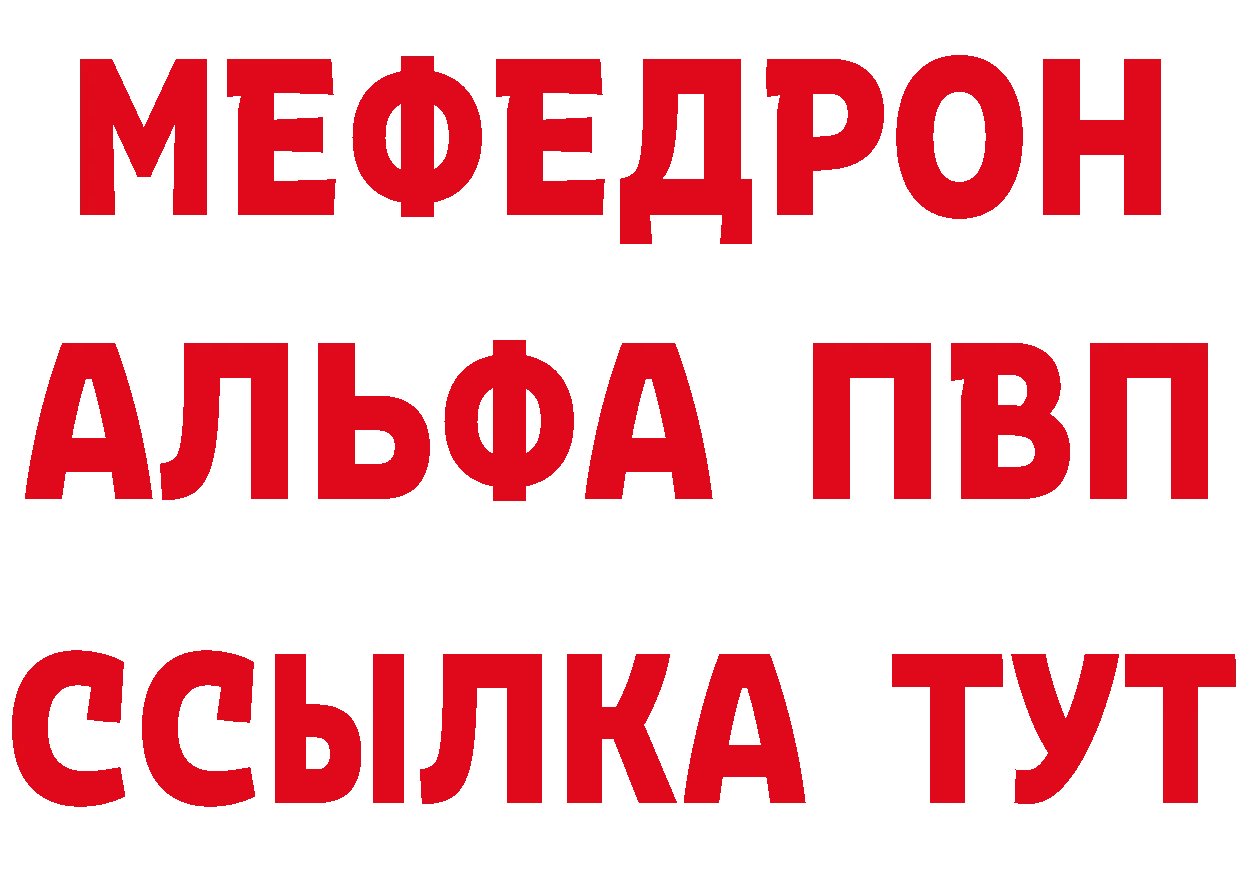 МЕФЕДРОН
АЛЬФА ПВП
ССЫЛКА ТУТ